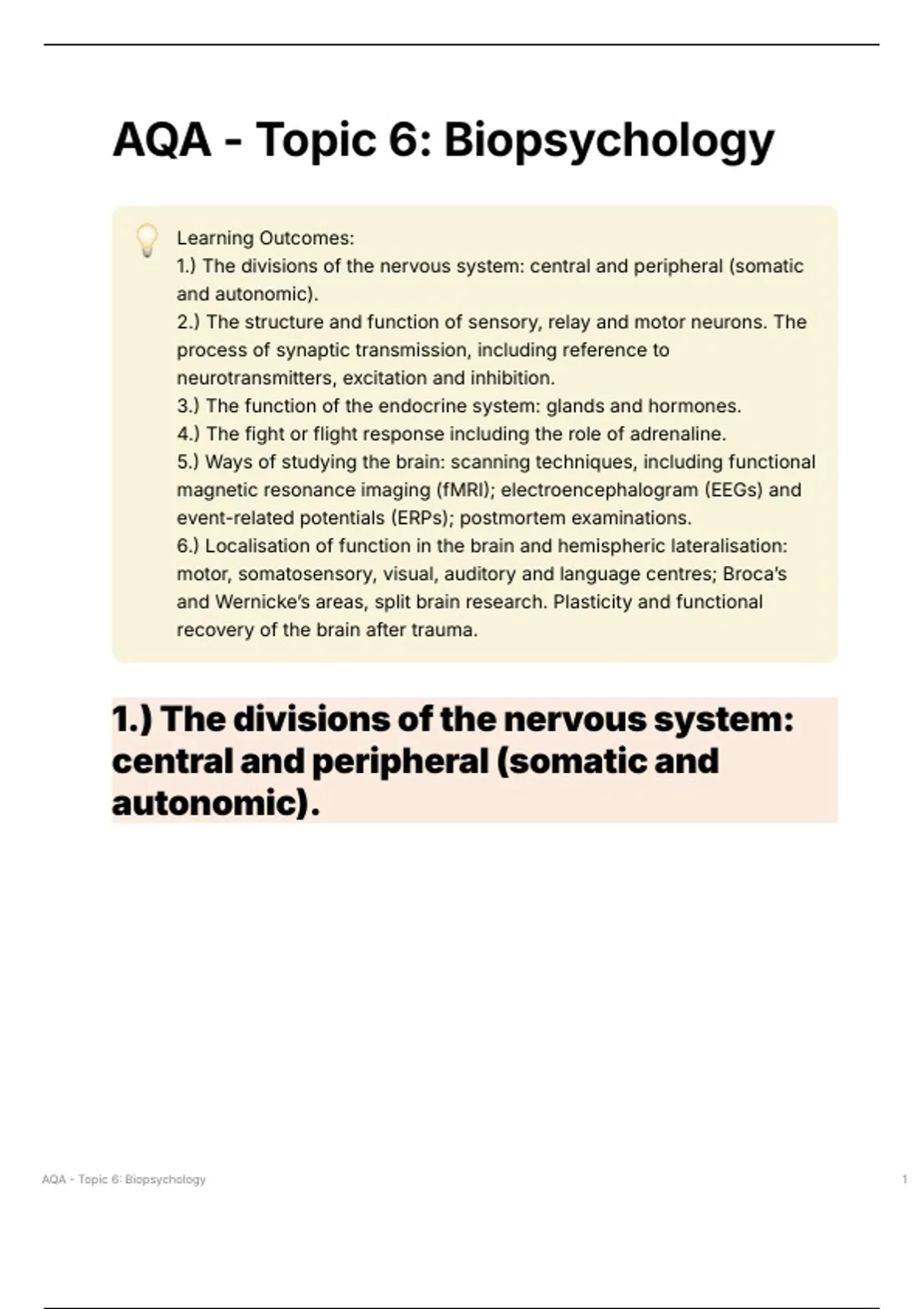 AQA - Topic 6: Biopsychology

Learning Outcomes:
1.) The divisions of the nervous system: central and peripheral (somatic and autonomic).
2.) The structure and function of sensory, relay and motor neurons. The process of synaptic transmission, including reference to neurotransmitters, excitation and inhibition.
3.) The function of the endocrine system: glands and hormones.
4.) The fight or flight response including the role of adrenaline.
5.) Ways of studying the brain: scanning techniques, including functional magnetic resonance imaging (fMRI); electroencephalogram (EEGs) and event-related potentials (ERPs); postmortem examinations.
6.) Localisation of function in the brain and hemispheric lateralisation: motor, somatosensory, visual, auditory and language centres; Broca's and Wernicke's areas, split brain research. Plasticity and functional recovery of the brain after trauma.

1.) The divisions of the nervous system: central and peripheral (somatic and autonomic).

AQA - Topic 6: Biopsychology

1